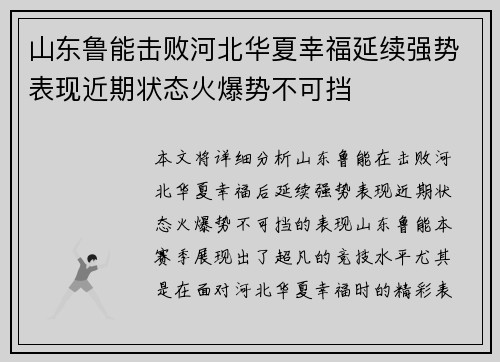 山东鲁能击败河北华夏幸福延续强势表现近期状态火爆势不可挡

本文将详细分析山东鲁能在击败河北华夏幸福后延续强势表现近期状态火爆势不可挡的表现山东鲁能本赛季展现出了超凡的竞技水平尤其是在面对河北华夏幸福时的精彩表